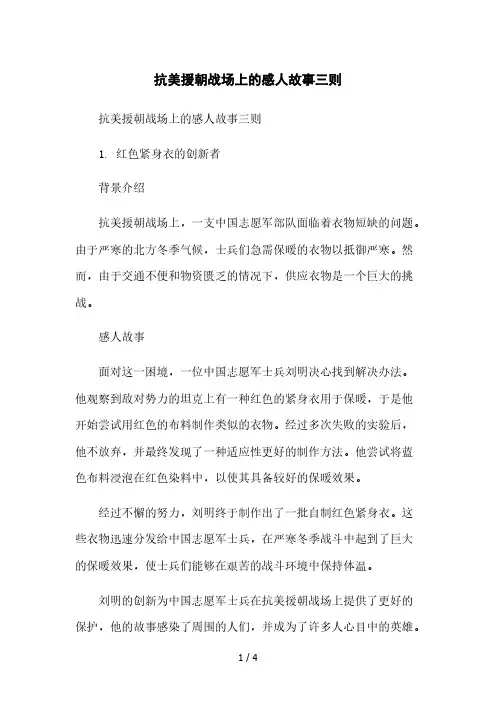 抗美援朝战场上的感人故事三则

抗美援朝战场上的感人故事三则

1. 红色紧身衣的创新者

背景介绍

抗美援朝战场上，一支中国志愿军部队面临着衣物短缺的问题。由于严寒的北方冬季气候，士兵们急需保暖的衣物以抵御严寒。然而，由于交通不便和物资匮乏的情况下，供应衣物是一个巨大的挑战。

感人故事

面对这一困境，一位中国志愿军士兵刘明决心找到解决办法。他观察到敌对势力的坦克上有一种红色的紧身衣用于保暖，于是他开始尝试用红色的布料制作类似的衣物。经过多次失败的实验后，他不放弃，并最终发现了一种适应性更好的制作方法。他尝试将蓝色布料浸泡在红色染料中，以使其具备较好的保暖效果。

经过不懈的努力，刘明终于制作出了一批自制红色紧身衣。这些衣物迅速分发给中国志愿军士兵，在严寒冬季战斗中起到了巨大的保暖效果，使士兵们能够在艰苦的战斗环境中保持体温。

刘明的创新为中国志愿军士兵在抗美援朝战场上提供了更好的保护，他的故事感染了周围的人们，并成为了许多人心目中的英雄。

1 / 4